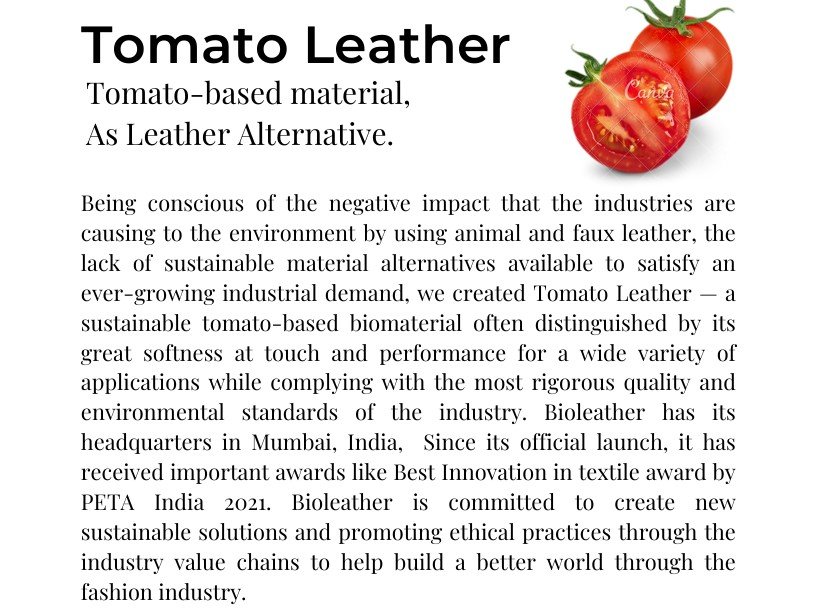 Tomato Leather

Tomato-based material,
As Leather Alternative.

Canva

Being conscious of the negative impact that the industries are causing to the environment by using animal and faux leather, the lack of sustainable material alternatives available to satisfy an ever-growing industrial demand, we created Tomato Leather — a sustainable tomato-based biomaterial often distinguished by its great softness at touch and performance for a wide variety of applications while complying with the most rigorous quality and environmental standards of the industry. Bioleather has its headquarters in Mumbai, India, Since its official launch, it has received important awards like Best Innovation in textile award by PETA India 2021. Bioleather is committed to create new sustainable solutions and promoting ethical practices through the industry value chains to help build a better world through the fashion industry.